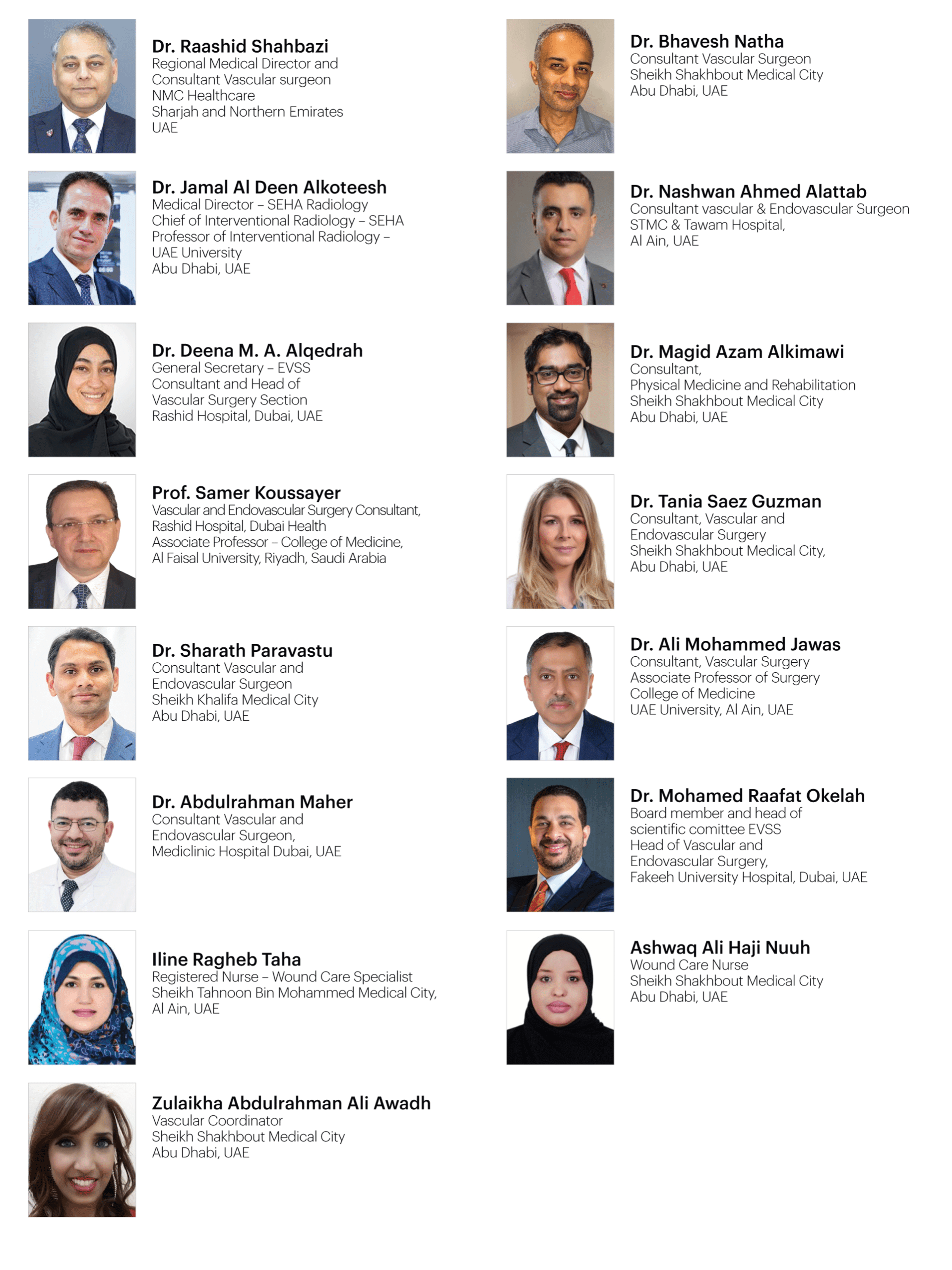 Dr. Raashid Shahbazi
Regional Medical Director and
Consultant Vascular surgeon
NMC Healthcare
Sharjah and Northern Emirates
UAE

Dr. Jamal Al Deen Alkoteesh
Medical Director – SEHA Radiology
Chief of Interventional Radiology – SEHA
Professor of Interventional Radiology –
UAE University
Abu Dhabi, UAE

Dr. Deena M. A. Alqedrah
General Secretary – EVSS
Consultant and Head of
Vascular Surgery Section
Rashid Hospital, Dubai, UAE

Prof. Samer Koussayer
Vascular and Endovascular Surgery Consultant,
Rashid Hospital, Dubai Health
Associate Professor – College of Medicine,
Al Faisal University, Riyadh, Saudi Arabia

Dr. Sharath Paravastu
Consultant Vascular and
Endovascular Surgeon
Sheikh Khalifa Medical City
Abu Dhabi, UAE

Dr. Abdulrahman Maher
Consultant Vascular and
Endovascular Surgeon,
Mediclinic Hospital Dubai, UAE

Iline Ragheb Taha
Registered Nurse – Wound Care Specialist
Sheikh Tahnoon Bin Mohammed Medical City,
Al Ain, UAE

Zulaikha Abdulrahman Ali Awadh
Vascular Coordinator
Sheikh Shakhbout Medical City
Abu Dhabi, UAE

Dr. Bhavesh Natha
Consultant Vascular Surgeon
Sheikh Shakhbout Medical City
Abu Dhabi, UAE

Dr. Nashwan Ahmed Alattab
Consultant vascular & Endovascular Surgeon
STMC & Tawam Hospital,
Al Ain, UAE

Dr. Magid Azam Alkimawi
Consultant,
Physical Medicine and Rehabilitation
Sheikh Shakhbout Medical City
Abu Dhabi, UAE

Dr. Tania Saez Guzman
Consultant, Vascular and
Endovascular Surgery
Sheikh Shakhbout Medical City,
Abu Dhabi, UAE

Dr. Ali Mohammed Jawas
Consultant, Vascular Surgery
Associate Professor of Surgery
College of Medicine
UAE University, Al Ain, UAE

Dr. Mohamed Raafat Okelah
Board member and head of
scientific comittee EVSS
Head of Vascular and
Endovascular Surgery,
Fakeeh University Hospital, Dubai, UAE

Ashwaq Ali Haji Nuuh
Wound Care Nurse
Sheikh Shakhbout Medical City
Abu Dhabi, UAE